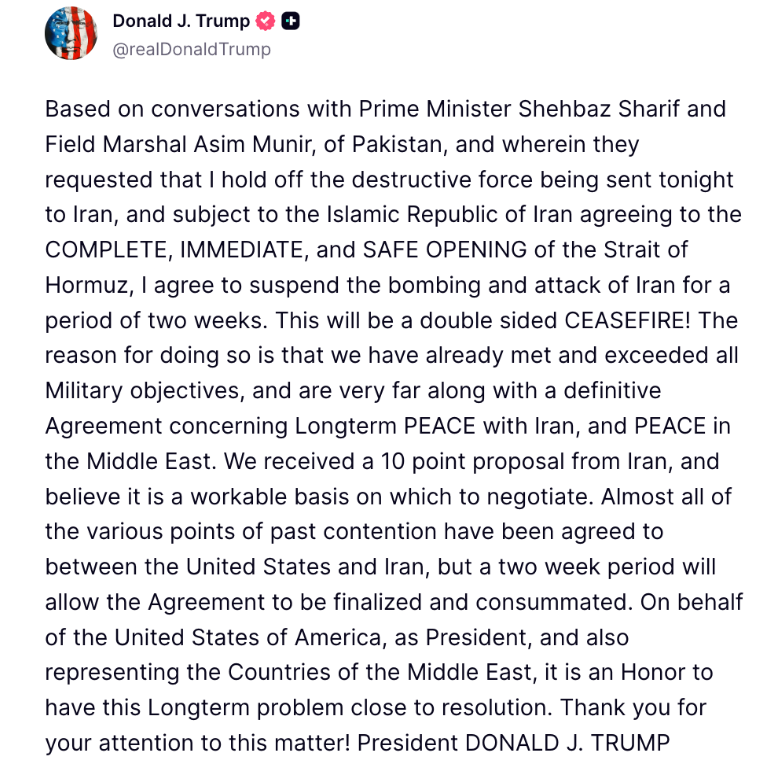 Donald J. Trump
@realDonaldTrump

Based on conversations with Prime Minister Shehbaz Sharif and Field Marshal Asim Munir, of Pakistan, and wherein they requested that I hold off the destructive force being sent tonight to Iran, and subject to the Islamic Republic of Iran agreeing to the COMPLETE, IMMEDIATE, and SAFE OPENING of the Strait of Hormuz, I agree to suspend the bombing and attack of Iran for a period of two weeks. This will be a double sided CEASEFIRE! The reason for doing so is that we have already met and exceeded all Military objectives, and are very far along with a definitive Agreement concerning Longterm PEACE with Iran, and PEACE in the Middle East. We received a 10 point proposal from Iran, and believe it is a workable basis on which to negotiate. Almost all of the various points of past contention have been agreed to between the United States and Iran, but a two week period will allow the Agreement to be finalized and consummated. On behalf of the United States of America, as President, and also representing the Countries of the Middle East, it is an Honor to have this Longterm problem close to resolution. Thank you for your attention to this matter! President DONALD J. TRUMP